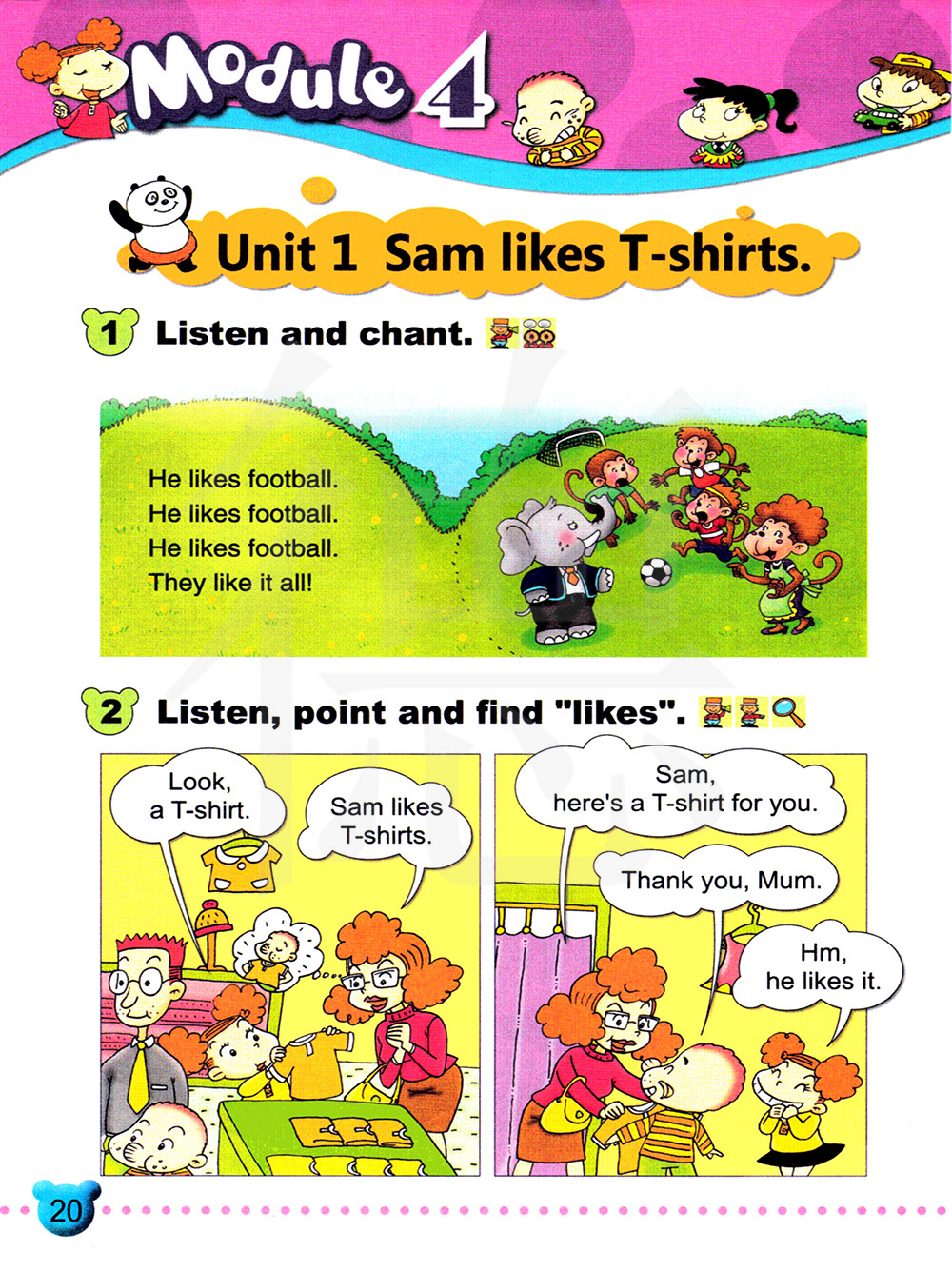 Module 4

Unit 1 Sam likes T-shirts.

1 Listen and chant.

He likes football.
He likes football.
He likes football.
They like it all!

2 Listen, point and find "likes".

Look, a T-shirt.

Sam likes T-shirts.

Sam, here's a T-shirt for you.

Thank you, Mum.

Hm, he likes it.

20